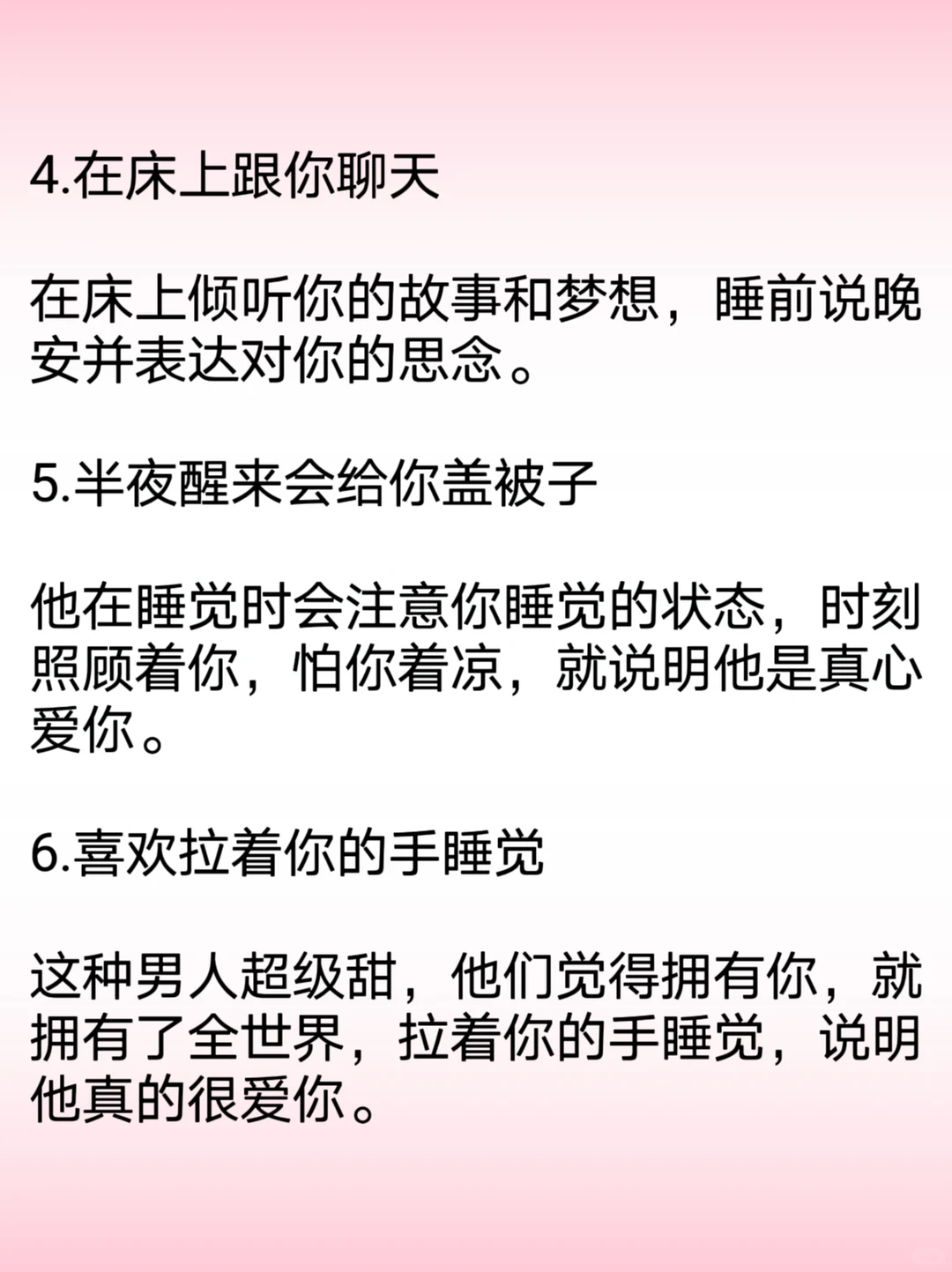 4.在床上跟你聊天

在床上倾听你的故事和梦想，睡前说晚安并表达对你的思念。

5.半夜醒来会给你盖被子

他在睡觉时会注意你睡觉的状态，时刻照顾着你，怕你着凉，就说明他是真心爱你。

6.喜欢拉着你的手睡觉

这种男人超级甜，他们觉得拥有你，就拥有了全世界，拉着你的手睡觉，说明他真的很爱你。